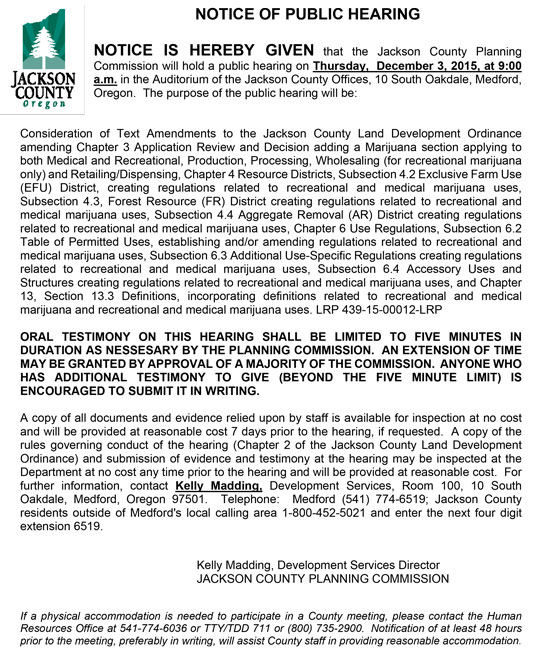 JACKSON COUNTY Oregon

NOTICE OF PUBLIC HEARING

NOTICE IS HEREBY GIVEN that the Jackson County Planning Commission will hold a public hearing on Thursday, December 3, 2015, at 9:00 a.m. in the Auditorium of the Jackson County Offices, 10 South Oakdale, Medford, Oregon. The purpose of the public hearing will be:

Consideration of Text Amendments to the Jackson County Land Development Ordinance amending Chapter 3 Application Review and Decision adding a Marijuana section applying to both Medical and Recreational, Production, Processing, Wholesaling (for recreational marijuana only) and Retailing/Dispensing, Chapter 4 Resource Districts, Subsection 4.2 Exclusive Farm Use (EFU) District, creating regulations related to recreational and medical marijuana uses, Subsection 4.3, Forest Resource (FR) District creating regulations related to recreational and medical marijuana uses, Subsection 4.4 Aggregate Removal (AR) District creating regulations related to recreational and medical marijuana uses, Chapter 6 Use Regulations, Subsection 6.2 Table of Permitted Uses, establishing and/or amending regulations related to recreational and medical marijuana uses, Subsection 6.3 Additional Use-Specific Regulations creating regulations related to recreational and medical marijuana uses, Subsection 6.4 Accessory Uses and Structures creating regulations related to recreational and medical marijuana uses, and Chapter 13, Section 13.3 Definitions, incorporating definitions related to recreational and medical marijuana and recreational and medical marijuana uses. LRP 439-15-00012-LRP

ORAL TESTIMONY ON THIS HEARING SHALL BE LIMITED TO FIVE MINUTES IN DURATION AS NESSESARY BY THE PLANNING COMMISSION. AN EXTENSION OF TIME MAY BE GRANTED BY APPROVAL OF A MAJORITY OF THE COMMISSION. ANYONE WHO HAS ADDITIONAL TESTIMONY TO GIVE (BEYOND THE FIVE MINUTE LIMIT) IS ENCOURAGED TO SUBMIT IT IN WRITING.

A copy of all documents and evidence relied upon by staff is available for inspection at no cost and will be provided at reasonable cost 7 days prior to the hearing, if requested. A copy of the rules governing conduct of the hearing (Chapter 2 of the Jackson County Land Development Ordinance) and submission of evidence and testimony at the hearing may be inspected at the Department at no cost any time prior to the hearing and will be provided at reasonable cost. For further information, contact Kelly Madding, Development Services, Room 100, 10 South Oakdale, Medford, Oregon 97501. Telephone: Medford (541) 774-6519; Jackson County residents outside of Medford's local calling area 1-800-452-5021 and enter the next four digit extension 6519.

Kelly Madding, Development Services Director
JACKSON COUNTY PLANNING COMMISSION

If a physical accommodation is needed to participate in a County meeting, please contact the Human Resources Office at 541-774-6036 or TTY/TDD 711 or (800) 735-2900. Notification of at least 48 hours prior to the meeting, preferably in writing, will assist County staff in providing reasonable accommodation.